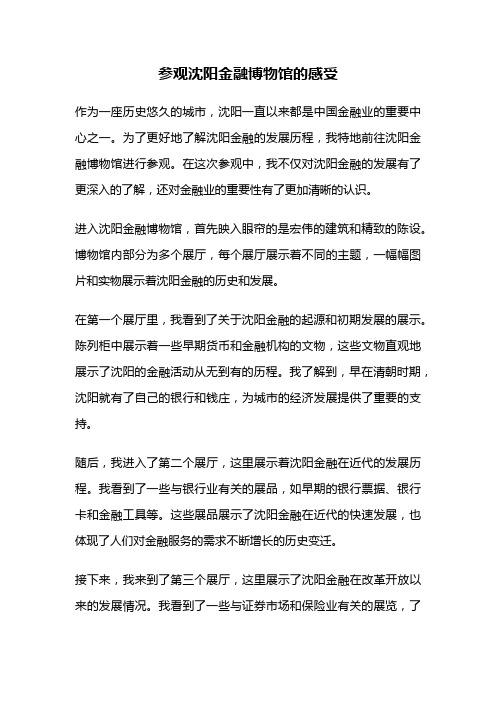 参观沈阳金融博物馆的感受

作为一座历史悠久的城市，沈阳一直以来都是中国金融业的重要中心之一。为了更好地了解沈阳金融的发展历程，我特地前往沈阳金融博物馆进行参观。在这次参观中，我不仅对沈阳金融的发展有了更深入的了解，还对金融业的重要性有了更加清晰的认识。

进入沈阳金融博物馆，首先映入眼帘的是宏伟的建筑和精致的陈设。博物馆内部分为多个展厅，每个展厅展示着不同的主题，一幅幅图片和实物展示着沈阳金融的历史和发展。

在第一个展厅里，我看到了关于沈阳金融的起源和初期发展的展示。陈列柜中展示着一些早期货币和金融机构的文物，这些文物直观地展示了沈阳的金融活动从无到有的历程。我了解到，早在清朝时期，沈阳就有了自己的银行和钱庄，为城市的经济发展提供了重要的支持。

随后，我进入了第二个展厅，这里展示着沈阳金融在近代的发展历程。我看到了一些与银行业有关的展品，如早期的银行票据、银行卡和金融工具等。这些展品展示了沈阳金融在近代的快速发展，也体现了人们对金融服务的需求不断增长的历史变迁。

接下来，我来到了第三个展厅，这里展示了沈阳金融在改革开放以来的发展情况。我看到了一些与证券市场和保险业有关的展览，了